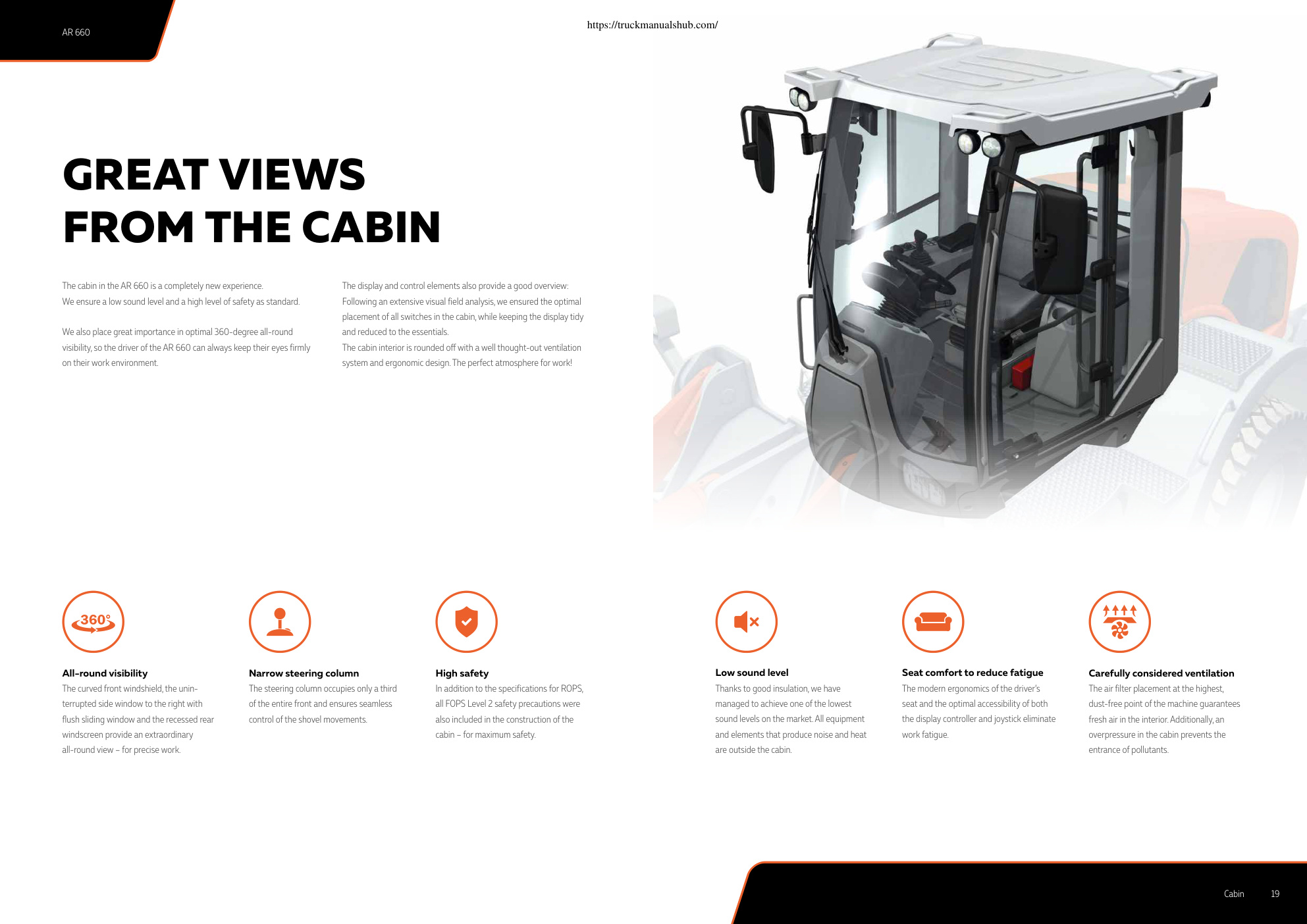 AR 660

https://truckmanualshub.com/

GREAT VIEWS FROM THE CABIN

The cabin in the AR 660 is a completely new experience. We ensure a low sound level and a high level of safety as standard.

We also place great importance in optimal 360-degree all-round visibility, so the driver of the AR 660 can always keep their eyes firmly on their work environment.

The display and control elements also provide a good overview: Following an extensive visual field analysis, we ensured the optimal placement of all switches in the cabin, while keeping the display tidy and reduced to the essentials.
The cabin interior is rounded off with a well thought-out ventilation system and ergonomic design. The perfect atmosphere for work!

360°

All-round visibility
The curved front windshield, the uninterrupted side window to the right with flush sliding window and the recessed rear windscreen provide an extraordinary all-round view – for precise work.

Narrow steering column
The steering column occupies only a third of the entire front and ensures seamless control of the shovel movements.

High safety
In addition to the specifications for ROPS, all FOPS Level 2 safety precautions were also included in the construction of the cabin – for maximum safety.

Low sound level
Thanks to good insulation, we have managed to achieve one of the lowest sound levels on the market. All equipment and elements that produce noise and heat are outside the cabin.

Seat comfort to reduce fatigue
The modern ergonomics of the driver's seat and the optimal accessibility of both the display controller and joystick eliminate work fatigue.

Carefully considered ventilation
The air filter placement at the highest, dust-free point of the machine guarantees fresh air in the interior. Additionally, an overpressure in the cabin prevents the entrance of pollutants.

Cabin 19